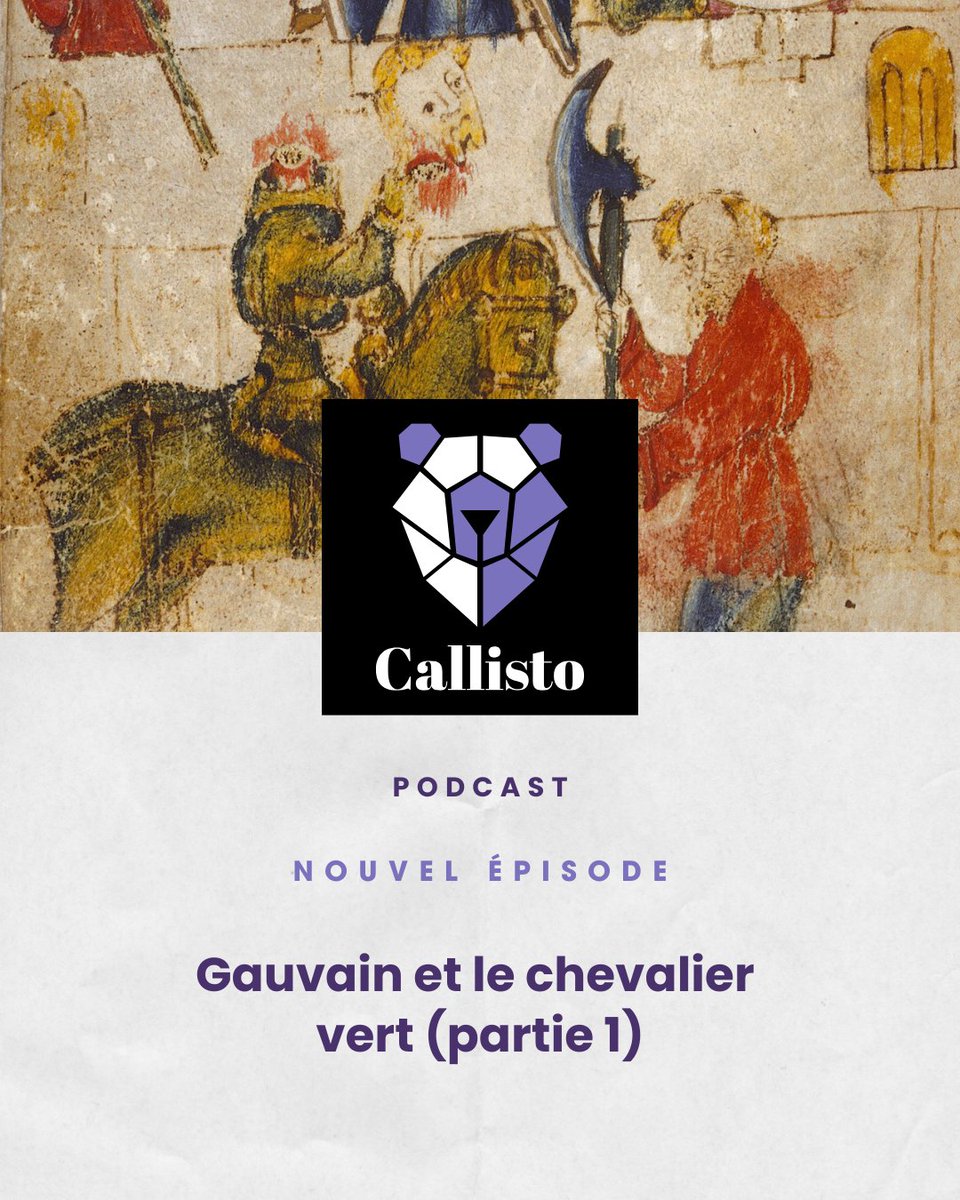 Callisto

PODCAST

NOUVEL ÉPISODE

Gauvain et le chevalier vert (partie 1)